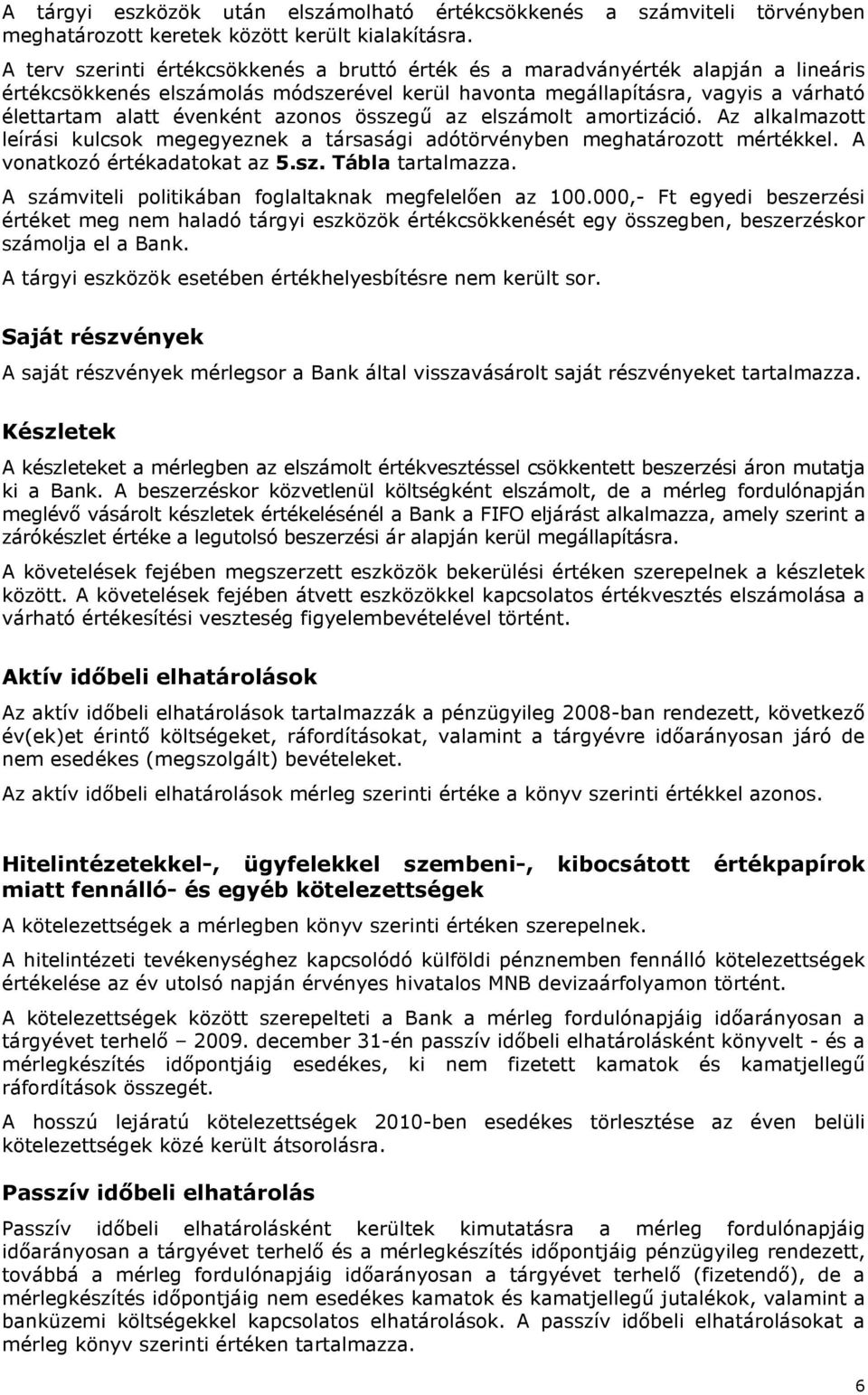 A tárgyi eszközök után elszámolható értékcsökkenés a számviteli törvényben meghatározott keretek között került kialakításra.

A terv szerinti értékcsökkenés a bruttó érték és a maradványérték alapján a lineáris értékcsökkenés elszámolás módszerével kerül havonta megállapításra, vagyis a várható élettartam alatt évenként azonos összegű az elszámolt amortizáció. Az alkalmazott leírási kulcsok megegyeznek a társasági adótörvényben meghatározott mértékkel. A vonatkozó értékadatokat az 5.sz. Tábla tartalmazza.

A számviteli politikában foglaltaknak megfelelően az 100.000,- Ft egyedi beszerzési értéket meg nem haladó tárgyi eszközök értékcsökkenését egy összegben, beszerzéskor számolja el a Bank.

A tárgyi eszközök esetében értékhelyesbítésre nem került sor.

Saját részvények

A saját részvények mérlegsor a Bank által visszavásárolt saját részvényeket tartalmazza.

Készletek

A készleteket a mérlegben az elszámolt értékvesztéssel csökkentett beszerzési áron mutatja ki a Bank. A beszerzéskor közvetlenül költségként elszámolt, de a mérleg fordulónapján meglévő vásárolt készletek értékelésénél a Bank a FIFO eljárást alkalmazza, amely szerint a zárókészlet értéke a legutolsó beszerzési ár alapján kerül megállapításra.

A követelések fejében megszerzett eszközök bekerülési értéken szerepelnek a készletek között. A követelések fejében átvett eszközökkel kapcsolatos értékvesztés elszámolása a várható értékesítési veszteség figyelembevételével történt.

Aktív időbeli elhatárolások

Az aktív időbeli elhatárolások tartalmazzák a pénzügyileg 2008-ban rendezett, következő év(ek)et érintő költségeket, ráfordításokat, valamint a tárgyévre időarányosan járó de nem esedékes (megszolgált) bevételeket.

Az aktív időbeli elhatárolások mérleg szerinti értéke a könyv szerinti értékkel azonos.

Hitelintézetekkel-, ügyfelekkel szembeni-, kibocsátott értékpapírok miatt fennálló- és egyéb kötelezettségek

A kötelezettségek a mérlegben könyv szerinti értéken szerepelnek.

A hitelintézeti tevékenységhez kapcsolódó külföldi pénznemben fennálló kötelezettségek értékelése az év utolsó napján érvényes hivatalos MNB devizaárfolyamon történt.

A kötelezettségek között szerepelteti a Bank a mérleg fordulónapjáig időarányosan a tárgyévet terhelő – 2009. december 31-én passzív időbeli elhatárolásként könyvelt - és a mérlegkészítés időpontjáig esedékes, ki nem fizetett kamatok és kamatjellegű ráfordítások összegét.

A hosszú lejáratú kötelezettségek 2010-ben esedékes törlesztése az éven belüli kötelezettségek közé került átsorolásra.

Passzív időbeli elhatárolás

Passzív időbeli elhatárolásként kerültek kimutatásra a mérleg fordulónapjáig időarányosan a tárgyévet terhelő és a mérlegkészítés időpontjáig pénzügyileg rendezett, továbbá a mérleg fordulónapjáig időarányosan a tárgyévet terhelő (fizetendő), de a mérlegkészítés időpontjáig nem esedékes kamatok és kamatjellegű jutalékok, valamint a banküzemi költségekkel kapcsolatos elhatárolások. A passzív időbeli elhatárolásokat a mérleg könyv szerinti értéken tartalmazza.

6